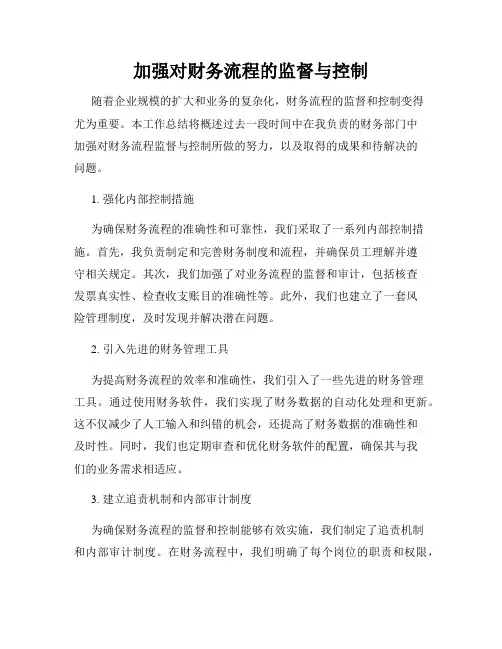 加强对财务流程的监督与控制

随着企业规模的扩大和业务的复杂化，财务流程的监督和控制变得尤为重要。本工作总结将概述过去一段时间中在我负责的财务部门中加强对财务流程监督与控制所做的努力，以及取得的成果和待解决的问题。

1. 强化内部控制措施

为确保财务流程的准确性和可靠性，我们采取了一系列内部控制措施。首先，我负责制定和完善财务制度和流程，并确保员工理解并遵守相关规定。其次，我们加强了对业务流程的监督和审计，包括核查发票真实性、检查收支账目的准确性等。此外，我们也建立了一套风险管理制度，及时发现并解决潜在问题。

2. 引入先进的财务管理工具

为提高财务流程的效率和准确性，我们引入了一些先进的财务管理工具。通过使用财务软件，我们实现了财务数据的自动化处理和更新。这不仅减少了人工输入和纠错的机会，还提高了财务数据的准确性和及时性。同时，我们也定期审查和优化财务软件的配置，确保其与我们的业务需求相适应。

3. 建立追责机制和内部审计制度

为确保财务流程的监督和控制能够有效实施，我们制定了追责机制和内部审计制度。在财务流程中，我们明确了每个岗位的职责和权限，